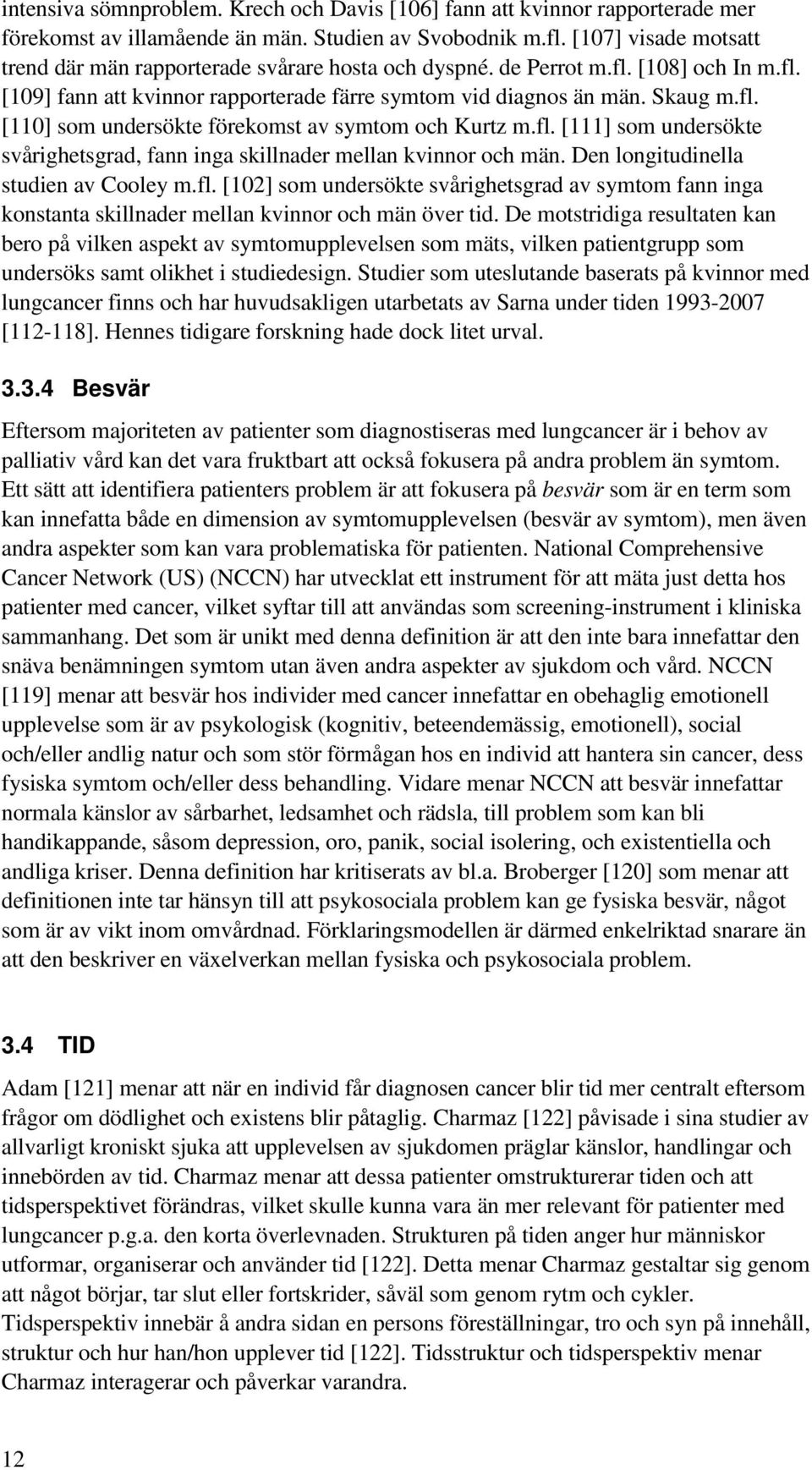 intensiva sömnproblem. Krech och Davis [106] fann att kvinnor rapporterade mer förekomst av illamående än män. Studien av Svobodnik m.fl. [107] visade motsatt trend där män rapporterade svårare hosta och dyspné. de Perrot m.fl. [108] och In m.fl. [109] fann att kvinnor rapporterade färre symtom vid diagnos än män. Skaug m.fl. [110] som undersökte förekomst av symtom och Kurtz m.fl. [111] som undersökte svårighetsgrad, fann inga skillnader mellan kvinnor och män. Den longitudinella studien av Cooley m.fl. [102] som undersökte svårighetsgrad av symtom fann inga konstanta skillnader mellan kvinnor och män över tid. De motstridiga resultaten kan bero på vilken aspekt av symtomupplevelsen som mäts, vilken patientgrupp som undersöks samt olikhet i studiedesign. Studier som uteslutande baserats på kvinnor med lungcancer finns och har huvudsakligen utarbetats av Sarna under tiden 1993-2007 [112-118]. Hennes tidigare forskning hade dock litet urval.

3.3.4 Besvär

Eftersom majoriteten av patienter som diagnostiseras med lungcancer är i behov av palliativ vård kan det vara fruktbart att också fokusera på andra problem än symtom. Ett sätt att identifiera patienters problem är att fokusera på besvär som är en term som kan innefatta både en dimension av symtomupplevelsen (besvär av symtom), men även andra aspekter som kan vara problematiska för patienten. National Comprehensive Cancer Network (US) (NCCN) har utvecklat ett instrument för att mäta just detta hos patienter med cancer, vilket syftar till att användas som screening-instrument i kliniska sammanhang. Det som är unikt med denna definition är att den inte bara innefattar den snäva benämningen symtom utan även andra aspekter av sjukdom och vård. NCCN [119] menar att besvär hos individer med cancer innefattar en obehaglig emotionell upplevelse som är av psykologisk (kognitiv, beteendemässig, emotionell), social och/eller andlig natur och som stör förmågan hos en individ att hantera sin cancer, dess fysiska symtom och/eller dess behandling. Vidare menar NCCN att besvär innefattar normala känslor av sårbarhet, ledsamhet och rädsla, till problem som kan bli handikappande, såsom depression, oro, panik, social isolering, och existentiella och andliga kriser. Denna definition har kritiserats av bl.a. Broberger [120] som menar att definitionen inte tar hänsyn till att psykosociala problem kan ge fysiska besvär, något som är av vikt inom omvårdnad. Förklaringsmodellen är därmed enkelriktad snarare än att den beskriver en växelverkan mellan fysiska och psykosociala problem.

3.4 TID

Adam [121] menar att när en individ får diagnosen cancer blir tid mer centralt eftersom frågor om dödlighet och existens blir påtaglig. Charmaz [122] påvisade i sina studier av allvarligt kroniskt sjuka att upplevelsen av sjukdomen präglar känslor, handlingar och innebörden av tid. Charmaz menar att dessa patienter omstrukturerar tiden och att tidsperspektivet förändras, vilket skulle kunna vara än mer relevant för patienter med lungcancer p.g.a. den korta överlevnaden. Strukturen på tiden anger hur människor utformar, organiserar och använder tid [122]. Detta menar Charmaz gestaltar sig genom att något börjar, tar slut eller fortskrider, såväl som genom rytm och cykler. Tidsperspektiv innebär å andra sidan en persons föreställningar, tro och syn på innehåll, struktur och hur han/hon upplever tid [122]. Tidsstruktur och tidsperspektiv menar Charmaz interagerar och påverkar varandra.

12